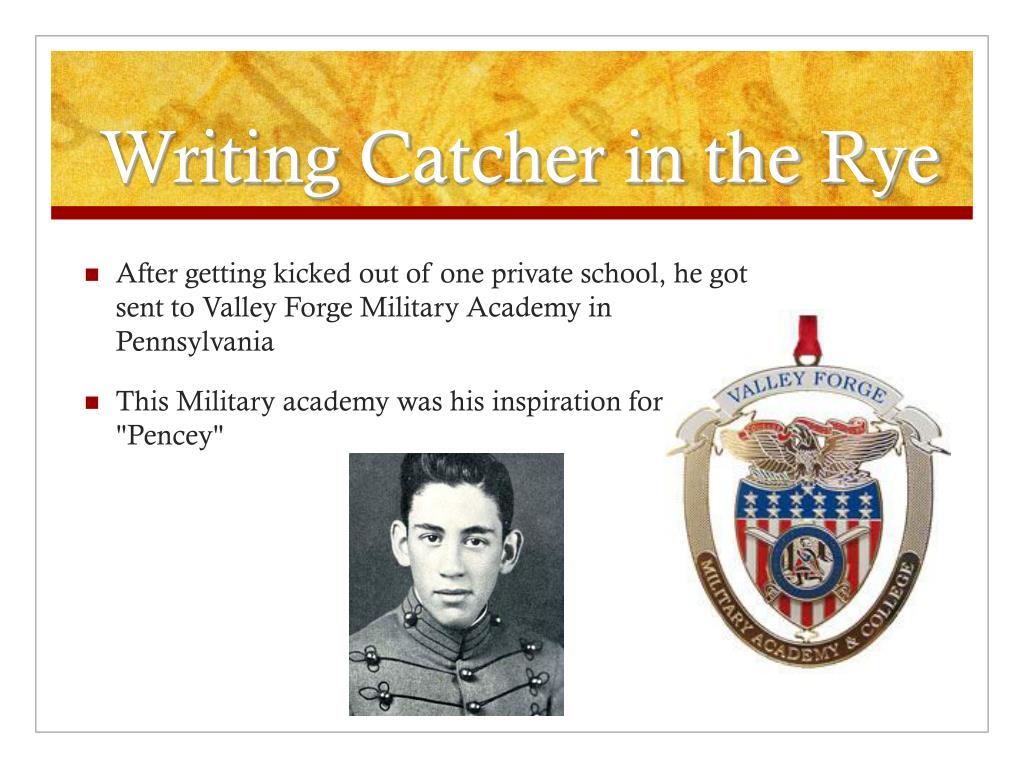 Writing Catcher in the Rye

After getting kicked out of one private school, he got sent to Valley Forge Military Academy in Pennsylvania

This Military academy was his inspiration for "Pencey"

VALLEY FORGE

MILITARY ACADEMY & COLLEGE